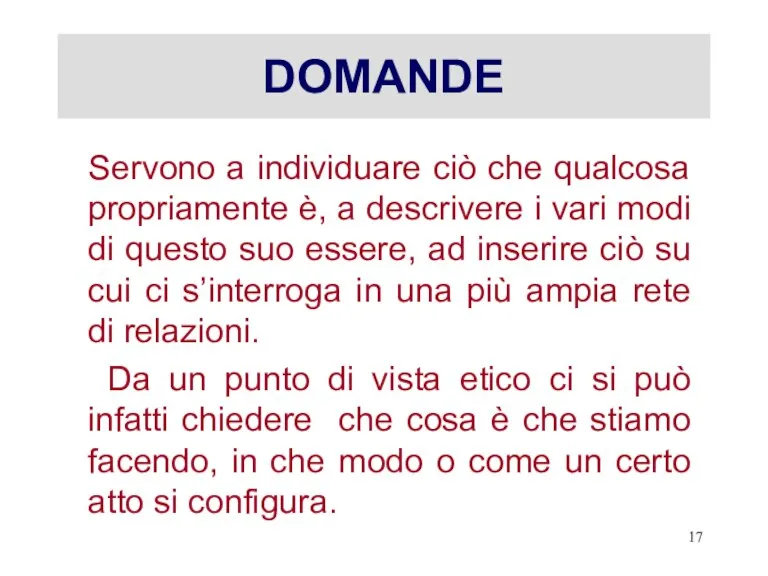 DOMANDE

Servono a individuare ciò che qualcosa propriamente è, a descrivere i vari modi di questo suo essere, ad inserire ciò su cui ci s’interroga in una più ampia rete di relazioni.

Da un punto di vista etico ci si può infatti chiedere che cosa è che stiamo facendo, in che modo o come un certo atto si configura.

17